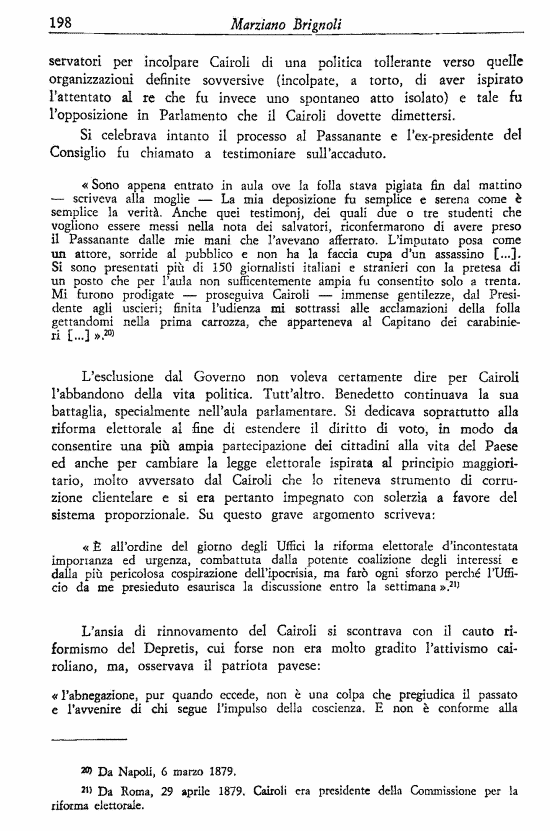 198 Marziano Brignoli

servatori per incolpare Cairoli di una politica tollerante verso quelle organizzazioni definite sovversive (incolpate, a torto, di aver ispirato l'attentato al re che fu invece uno spontaneo atto isolato) e tale fu l'opposizione in Parlamento che il Cairoli dovette dimettersi.

Si celebrava intanto il processo al Passanante e l'ex-presidente del Consiglio fu chiamato a testimoniare sull'accaduto.

« Sono appena entrato in aula ove la folla stava pigiata fin dal mattino — scriveva alla moglie — La mia deposizione fu semplice e serena come è semplice la verità. Anche quei testimonj, dei quali due o tre studenti che vogliono essere messi nella nota dei salvatori, riconfermarono di avere preso il Passanante dalle mie mani che l'avevano afferrato. L'imputato posa come un attore, sorride al pubblico e non ha la faccia cupa d'un assassino [...]. Si sono presentati più di 150 giornalisti italiani e stranieri con la pretesa di un posto che per l'aula non sufficentemente ampia fu consentito solo a trenta. Mi furono prodigate — proseguiva Cairoli — immense gentilezze, dal Presidente agli uscieri; finita l'udienza mi sottrassi alle acclamazioni della folla gettandomi nella prima carrozza, che apparteneva al Capitano dei carabinieri [...] ».$^{20)}$

L'esclusione dal Governo non voleva certamente dire per Cairoli l'abbandono della vita politica. Tutt'altro. Benedetto continuava la sua battaglia, specialmente nell'aula parlamentare. Si dedicava soprattutto alla riforma elettorale al fine di estendere il diritto di voto, in modo da consentire una più ampia partecipazione dei cittadini alla vita del Paese ed anche per cambiare la legge elettorale ispirata al principio maggioritario, molto avversato dal Cairoli che lo riteneva strumento di corruzione clientelare e si era pertanto impegnato con solerzia a favore del sistema proporzionale. Su questo grave argomento scriveva:

« È all'ordine del giorno degli Uffici la riforma elettorale d'incontestata importanza ed urgenza, combattuta dalla potente coalizione degli interessi e dalla più pericolosa cospirazione dell'ipocrisia, ma farò ogni sforzo perché l'Ufficio da me presieduto esaurisca la discussione entro la settimana ».$^{21)}$

L'ansia di rinnovamento del Cairoli si scontrava con il cauto riformismo del Depretis, cui forse non era molto gradito l'attivismo cairoliano, ma, osservava il patriota pavese:

« l'abnegazione, pur quando eccede, non è una colpa che pregiudica il passato e l'avvenire di chi segue l'impulso della coscienza. E non è conforme alla

$^{20)}$ Da Napoli, 6 marzo 1879.

$^{21)}$ Da Roma, 29 aprile 1879. Cairoli era presidente della Commissione per la riforma elettorale.